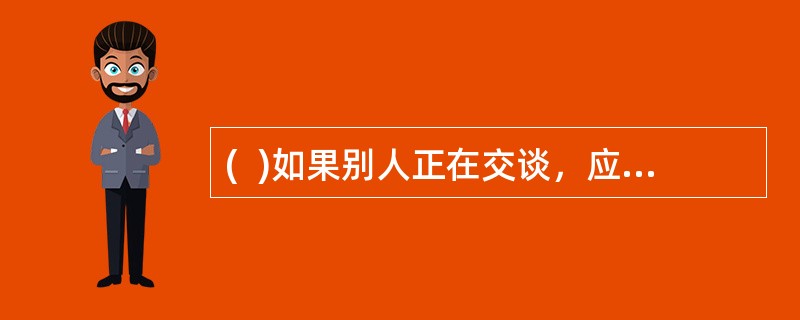 (  )如果别人正在交谈，应...